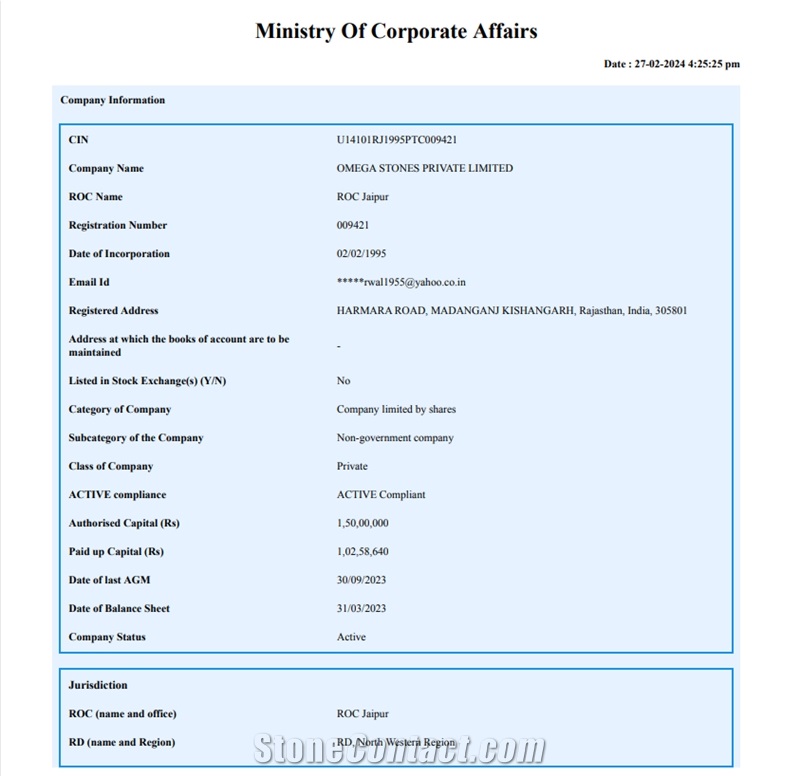 Ministry Of Corporate Affairs

Date : 27-02-2024 4:25:25 pm

Company Information

| | |
|---|---|
| CIN | U14101RJ1995PTC009421 |
| Company Name | OMEGA STONES PRIVATE LIMITED |
| ROC Name | ROC Jaipur |
| Registration Number | 009421 |
| Date of Incorporation | 02/02/1995 |
| Email Id | *****rwal1955@yahoo.co.in |
| Registered Address | HARMARA ROAD, MADANGANJ KISHANGARH, Rajasthan, India, 305801 |
| Address at which the books of account are to be maintained | - |
| Listed in Stock Exchange(s) (Y/N) | No |
| Category of Company | Company limited by shares |
| Subcategory of the Company | Non-government company |
| Class of Company | Private |
| ACTIVE compliance | ACTIVE Compliant |
| Authorised Capital (Rs) | 1,50,00,000 |
| Paid up Capital (Rs) | 1,02,58,640 |
| Date of last AGM | 30/09/2023 |
| Date of Balance Sheet | 31/03/2023 |
| Company Status | Active |

Jurisdiction

| | |
|---|---|
| ROC (name and office) | ROC Jaipur |
| RD (name and Region) | RD, North Western Region |

StoneContact.com